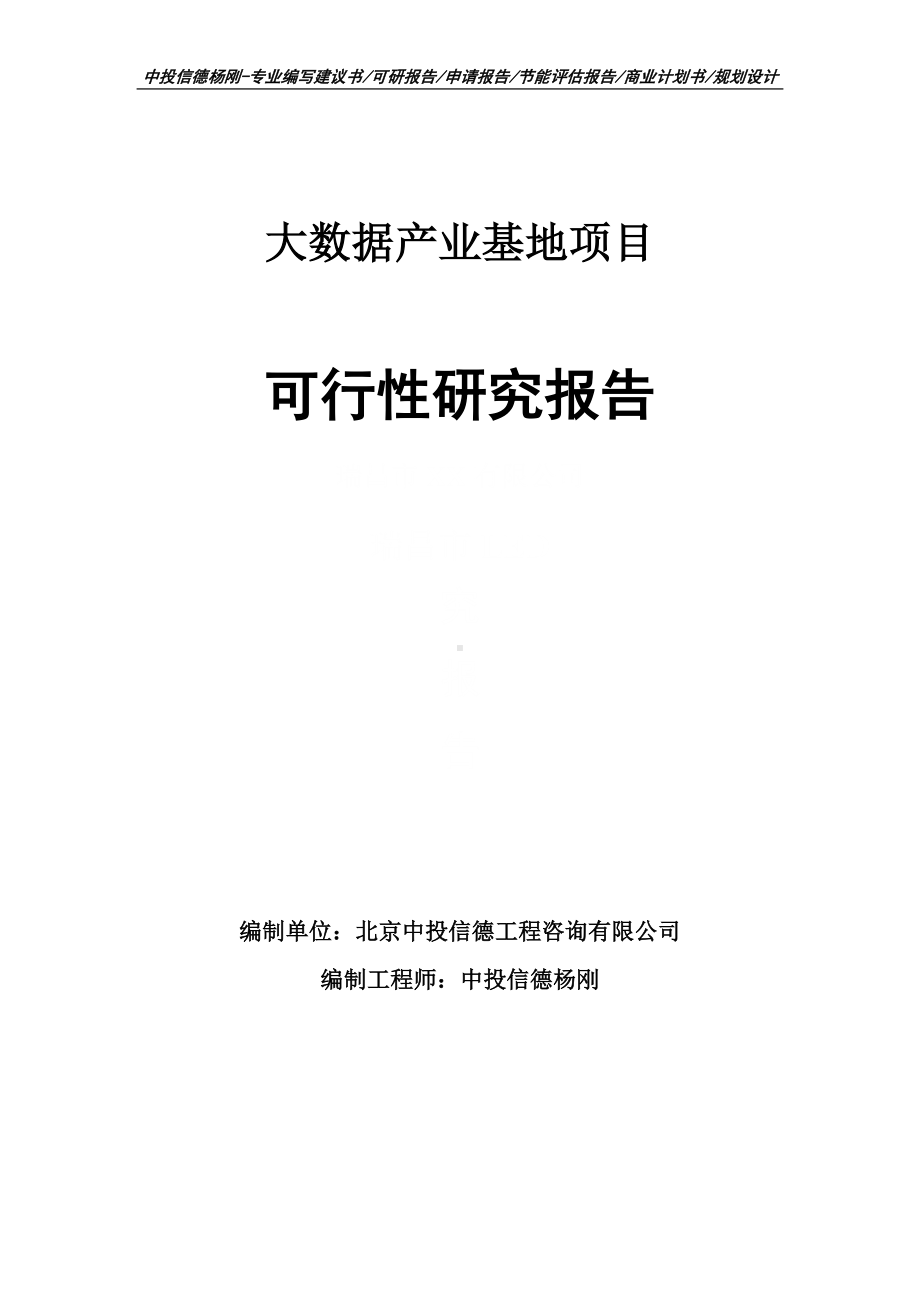 中投信德杨刚-专业编写建议书/可研报告/申请报告/节能评估报告/商业计划书/规划设计

大数据产业基地项目

可行性研究报告

编制单位：北京中投信德工程咨询有限公司

编制工程师：中投信德杨刚